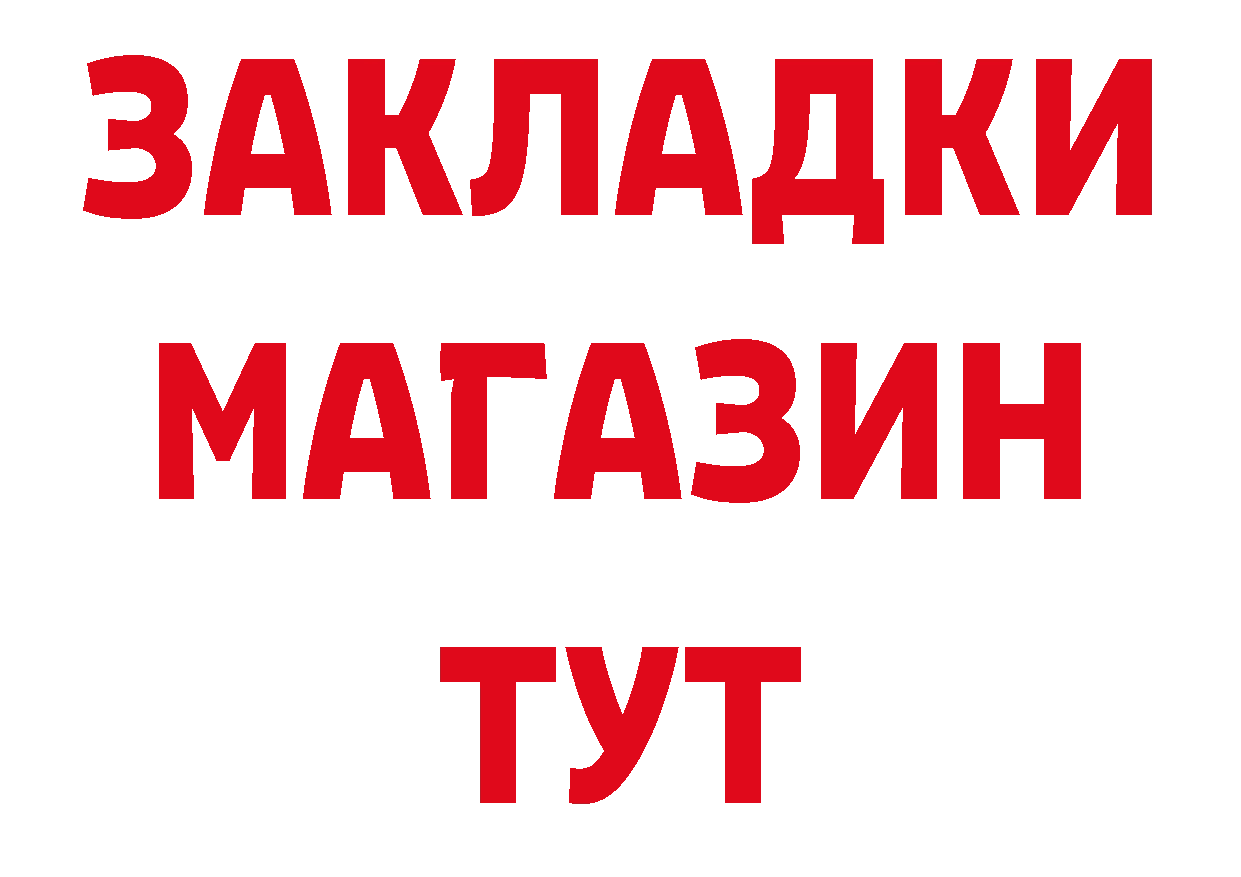 ЗАКЛАДКИ
МАГАЗИН
ТУТ